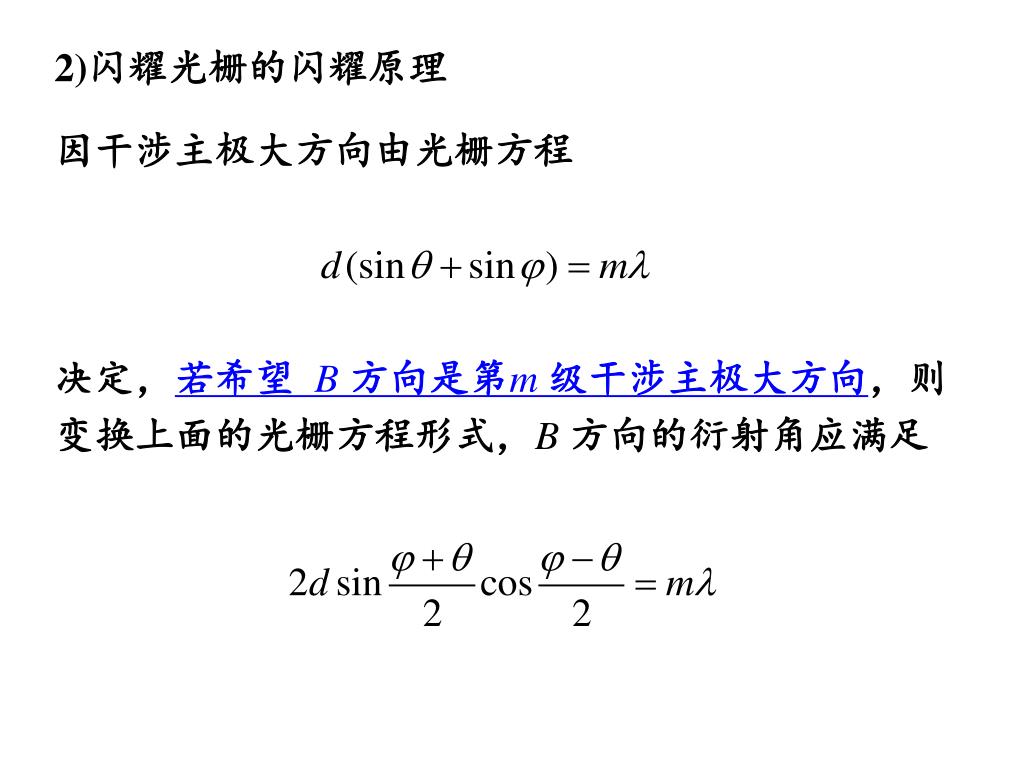 2)闪耀光栅的闪耀原理

因干涉主极大方向由光栅方程

$d(\sin\theta+\sin\varphi)=m\lambda$

决定，若希望 $B$ 方向是第$m$ 级干涉主极大方向，则变换上面的光栅方程形式，$B$ 方向的衍射角应满足

$2d\sin\frac{\varphi+\theta}{2}\cos\frac{\varphi-\theta}{2}=m\lambda$